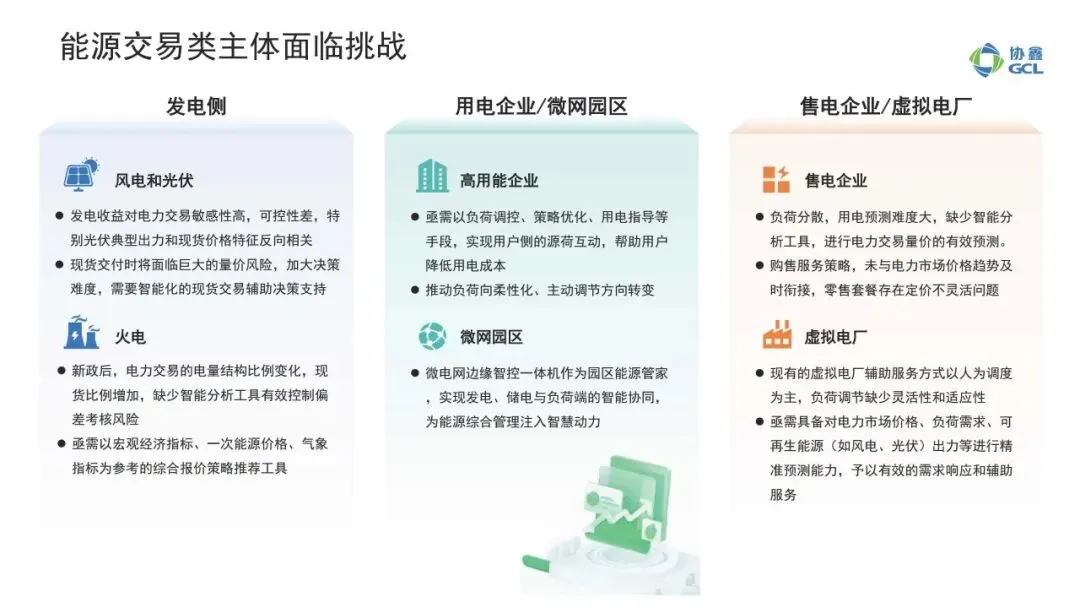 能源交易类主体面临挑战

协鑫
GCL

发电侧

风电和光伏

• 发电收益对电力交易敏感性高，可控性差，特别光伏典型出力和现货价格特征反向相关
• 现货交付时将面临巨大的量价风险，加大决策难度，需要智能化的现货交易辅助决策支持

火电

• 新政后，电力交易的电量结构比例变化，现货比例增加，缺少智能分析工具有效控制偏差考核风险
• 亟需以宏观经济指标、一次能源价格、气象指标为参考的综合报价策略推荐工具

用电企业/微网园区

高用能企业

• 亟需以负荷调控、策略优化、用电指导等手段，实现用户侧的源荷互动，帮助用户降低用电成本
• 推动负荷向柔性化、主动调节方向转变

微网园区

• 微电网边缘智控一体机作为园区能源管家，实现发电、储电与负荷端的智能协同，为能源综合管理注入智慧动力

售电企业/虚拟电厂

售电企业

• 负荷分散，用电预测难度大，缺少智能分析工具，进行电力交易量价的有效预测。
• 购售服务策略，未与电力市场价格趋势及时衔接，零售套餐存在定价不灵活问题

虚拟电厂

• 现有的虚拟电厂辅助服务方式以人为调度为主，负荷调节缺少灵活性和适应性
• 亟需具备对电力市场价格、负荷需求、可再生能源（如风电、光伏）出力等进行精准预测能力，予以有效的需求响应和辅助服务